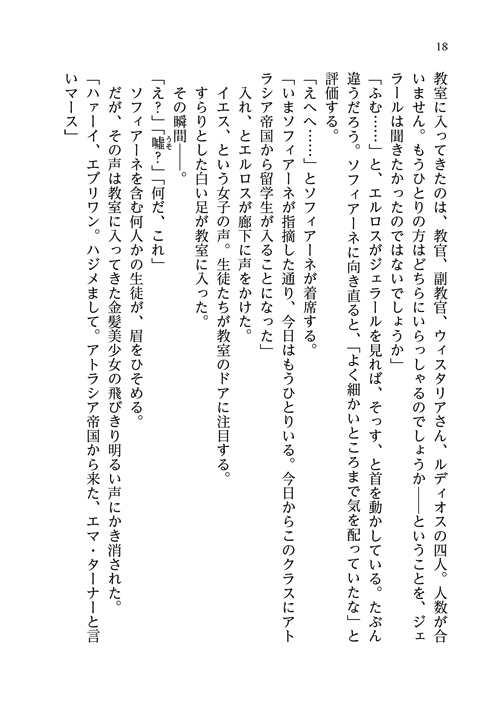 18

教室に入ってきたのは、教官、副教官、ウィスタリアさん、ルディオスの四人。人数が合いません。もうひとりの方はどちらにいらっしゃるのでしょうか——ということを、ジェラールは聞きたかったのではないでしょうか」

「ふむ……」と、エルロスがジェラールを見れば、そっす、と首を動かしている。たぶん違うだろう。ソフィアーネに向き直ると、「よく細かいところまで気を配っていたな」と評価する。

「えへへ……」とソフィアーネが着席する。

「いまソフィアーネが指摘した通り、今日はもうひとりいる。今日からこのクラスにアトラシア帝国から留学生が入ることになった」

入れ、とエルロスが廊下に声をかけた。

イエス、という女子の声。生徒たちが教室のドアに注目する。

すらりとした白い足が教室に入った。

その瞬間——。

「え？」「嘘？」「何だ、これ」

ソフィアーネを含む何人かの生徒が、眉をひそめる。

だが、その声は教室に入ってきた金髪美少女の飛びきり明るい声にかき消された。

「ハァーイ、エブリワン。ハジメまして。アトラシア帝国から来た、エマ・ターナーと言いマース」